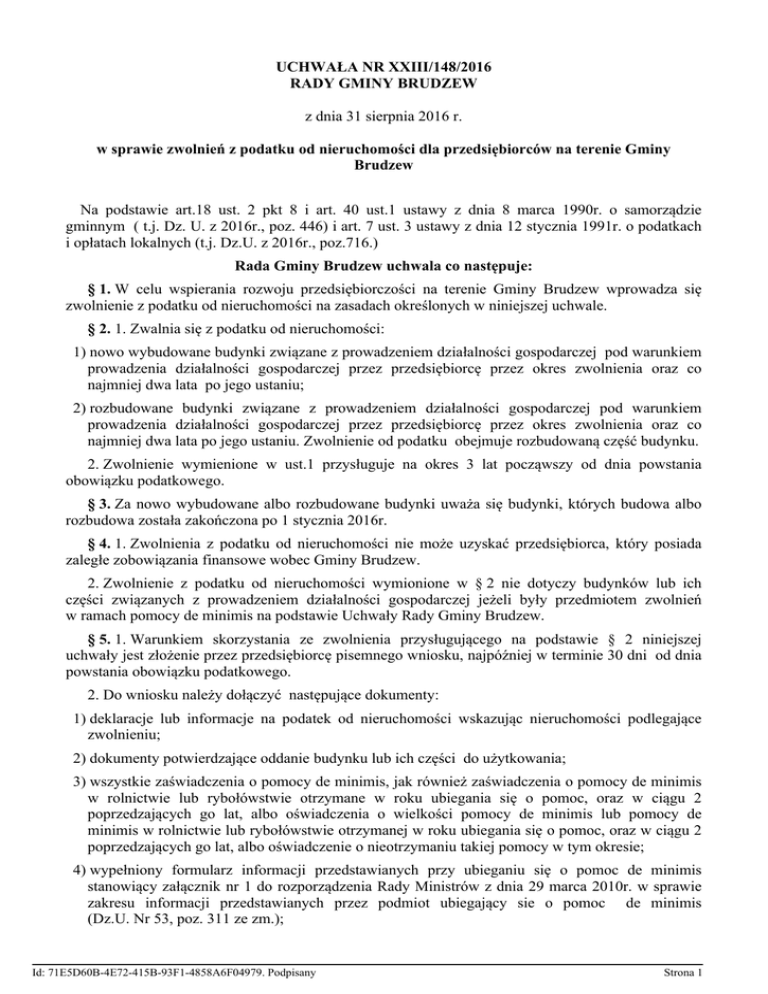 UCHWAŁA NR XXIII/148/2016
RADY GMINY BRUDZEW

z dnia 31 sierpnia 2016 r.

w sprawie zwolnień z podatku od nieruchomości dla przedsiębiorców na terenie Gminy Brudzew

Na podstawie art.18 ust. 2 pkt 8 i art. 40 ust.1 ustawy z dnia 8 marca 1990r. o samorządzie gminnym ( t.j. Dz. U. z 2016r., poz. 446) i art. 7 ust. 3 ustawy z dnia 12 stycznia 1991r. o podatkach i opłatach lokalnych (t.j. Dz.U. z 2016r., poz.716.)

Rada Gminy Brudzew uchwala co następuje:

§ 1. W celu wspierania rozwoju przedsiębiorczości na terenie Gminy Brudzew wprowadza się zwolnienie z podatku od nieruchomości na zasadach określonych w niniejszej uchwale.

§ 2. 1. Zwalnia się z podatku od nieruchomości:

1) nowo wybudowane budynki związane z prowadzeniem działalności gospodarczej pod warunkiem prowadzenia działalności gospodarczej przez przedsiębiorcę przez okres zwolnienia oraz co najmniej dwa lata po jego ustaniu;

2) rozbudowane budynki związane z prowadzeniem działalności gospodarczej pod warunkiem prowadzenia działalności gospodarczej przez przedsiębiorcę przez okres zwolnienia oraz co najmniej dwa lata po jego ustaniu. Zwolnienie od podatku obejmuje rozbudowaną część budynku.

2. Zwolnienie wymienione w ust.1 przysługuje na okres 3 lat począwszy od dnia powstania obowiązku podatkowego.

§ 3. Za nowo wybudowane albo rozbudowane budynki uważa się budynki, których budowa albo rozbudowa została zakończona po 1 stycznia 2016r.

§ 4. 1. Zwolnienia z podatku od nieruchomości nie może uzyskać przedsiębiorca, który posiada zaległe zobowiązania finansowe wobec Gminy Brudzew.

2. Zwolnienie z podatku od nieruchomości wymionione w § 2 nie dotyczy budynków lub ich części związanych z prowadzeniem działalności gospodarczej jeżeli były przedmiotem zwolnień w ramach pomocy de minimis na podstawie Uchwały Rady Gminy Brudzew.

§ 5. 1. Warunkiem skorzystania ze zwolnienia przysługującego na podstawie § 2 niniejszej uchwały jest złożenie przez przedsiębiorcę pisemnego wniosku, najpóźniej w terminie 30 dni od dnia powstania obowiązku podatkowego.

2. Do wniosku należy dołączyć następujące dokumenty:

1) deklaracje lub informacje na podatek od nieruchomości wskazując nieruchomości podlegające zwolnieniu;

2) dokumenty potwierdzające oddanie budynku lub ich części do użytkowania;

3) wszystkie zaświadczenia o pomocy de minimis, jak również zaświadczenia o pomocy de minimis w rolnictwie lub rybołówstwie otrzymane w roku ubiegania się o pomoc, oraz w ciągu 2 poprzedzających go lat, albo oświadczenia o wielkości pomocy de minimis lub pomocy de minimis w rolnictwie lub rybołówstwie otrzymanej w roku ubiegania się o pomoc, oraz w ciągu 2 poprzedzających go lat, albo oświadczenie o nieotrzymaniu takiej pomocy w tym okresie;

4) wypełniony formularz informacji przedstawianych przy ubieganiu się o pomoc de minimis stanowiący załącznik nr 1 do rozporządzenia Rady Ministrów z dnia 29 marca 2010r. w sprawie zakresu informacji przedstawianych przez podmiot ubiegający sie o pomoc de minimis (Dz.U. Nr 53, poz. 311 ze zm.);

Id: 71E5D60B-4E72-415B-93F1-4858A6F04979. Podpisany
Strona 1